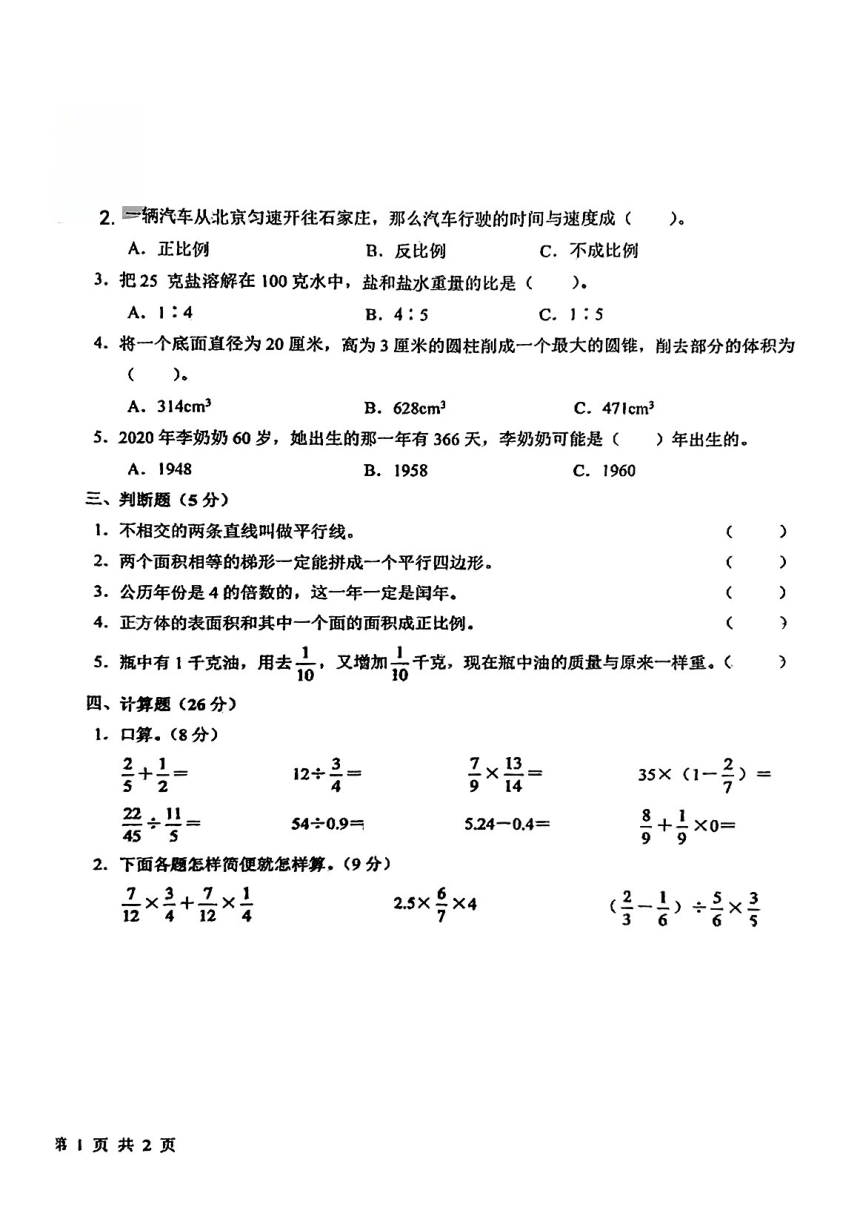 2. 一辆汽车从北京匀速开往石家庄，那么汽车行驶的时间与速度成（　　）。

A. 正比例　　B. 反比例　　C. 不成比例

3. 把 25 克盐溶解在 100 克水中，盐和盐水重量的比是（　　）。

A. 1∶4　　B. 4∶5　　C. 1∶5

4. 将一个底面直径为 20 厘米，高为 3 厘米的圆柱削成一个最大的圆锥，削去部分的体积为（　　）。

A. $314cm^3$　　B. $628cm^3$　　C. $471cm^3$

5. 2020 年李奶奶 60 岁，她出生的那一年有 366 天，李奶奶可能是（　　）年出生的。

A. 1948　　B. 1958　　C. 1960

三、判断题（5 分）

1. 不相交的两条直线叫做平行线。（　　）

2. 两个面积相等的梯形一定能拼成一个平行四边形。（　　）

3. 公历年份是 4 的倍数的，这一年一定是闰年。（　　）

4. 正方体的表面积和其中一个面的面积成正比例。（　　）

5. 瓶中有 1 千克油，用去 $\frac{1}{10}$，又增加 $\frac{1}{10}$ 千克，现在瓶中油的质量与原来一样重。（　　）

四、计算题（26 分）

1. 口算。（8 分）

$\frac{2}{5}+\frac{1}{2}=$　　$12\div\frac{3}{4}=$　　$\frac{7}{9}\times\frac{13}{14}=$　　$35\times(1-\frac{2}{7})=$

$\frac{22}{45}\div\frac{11}{5}=$　　$54\div0.9=$　　$5.24-0.4=$　　$\frac{8}{9}+\frac{1}{9}\times0=$

2. 下面各题怎样简便就怎样算。（9 分）

$\frac{7}{12}\times\frac{3}{4}+\frac{7}{12}\times\frac{1}{4}$　　$2.5\times\frac{6}{7}\times4$　　$(\frac{2}{3}-\frac{1}{6})\div\frac{5}{6}\times\frac{3}{5}$

第 1 页 共 2 页